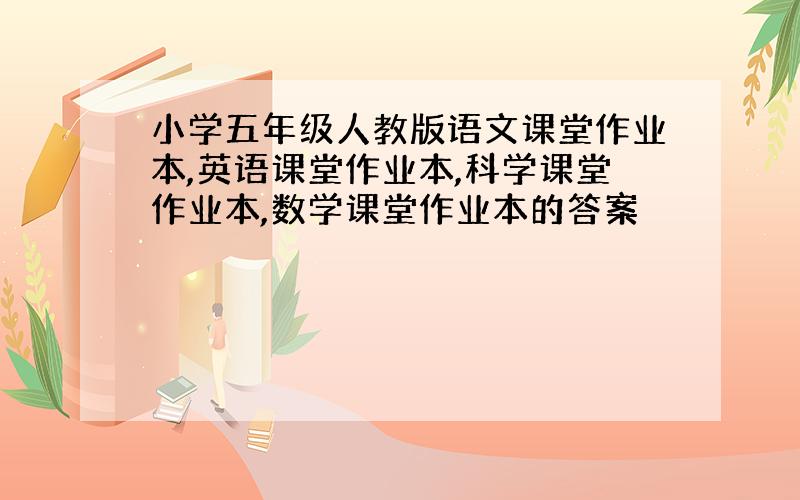 小学五年级人教版语文课堂作业本,英语课堂作业本,科学课堂作业本,数学课堂作业本的答案